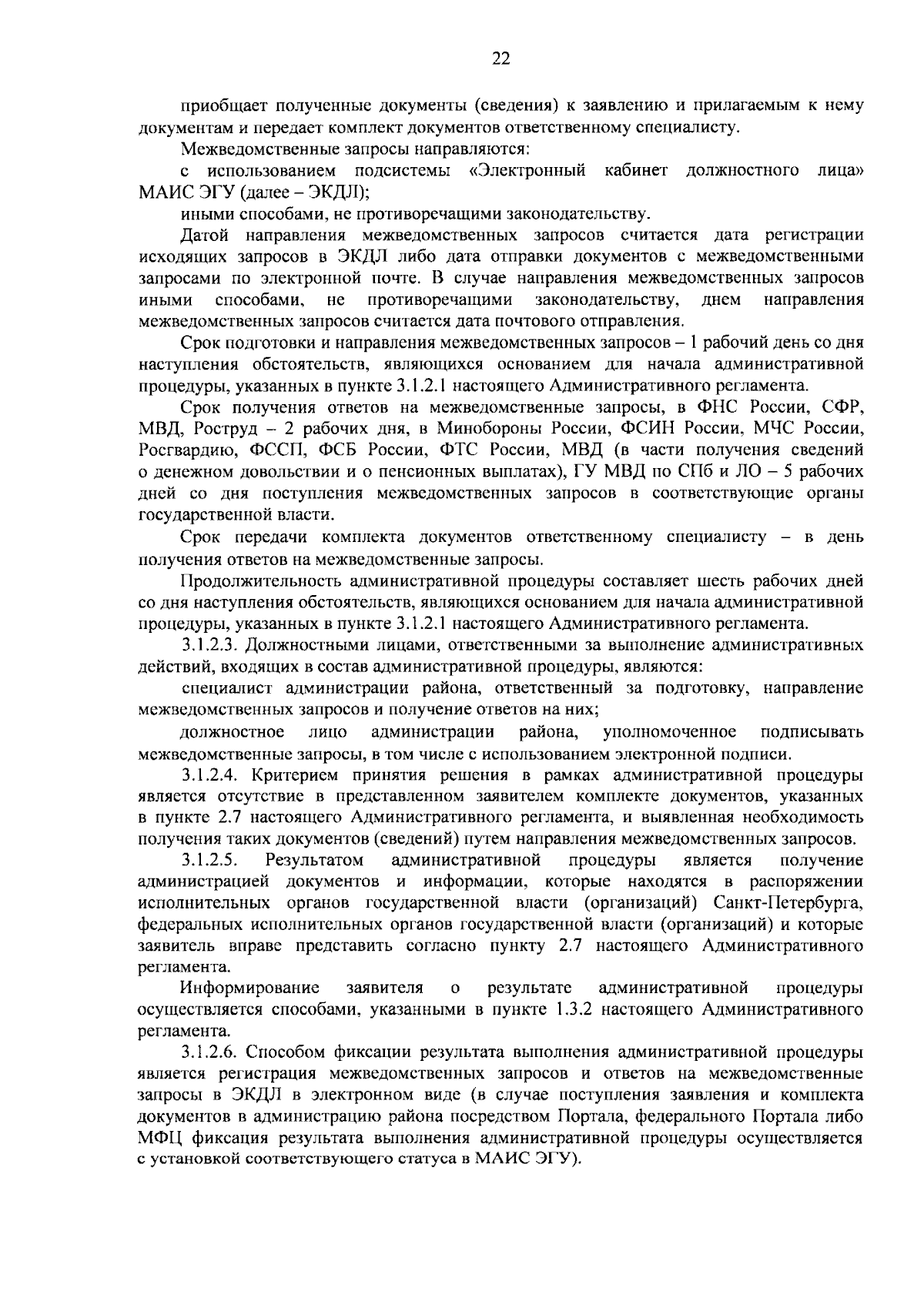 22

приобщает полученные документы (сведения) к заявлению и прилагаемым к нему документам и передает комплект документов ответственному специалисту.

Межведомственные запросы направляются:

с использованием подсистемы «Электронный кабинет должностного лица» МАИС ЭГУ (далее – ЭКДЛ);

иными способами, не противоречащими законодательству.

Датой направления межведомственных запросов считается дата регистрации исходящих запросов в ЭКДЛ либо дата отправки документов с межведомственными запросами по электронной почте. В случае направления межведомственных запросов иными способами, не противоречащими законодательству, днем направления межведомственных запросов считается дата почтового отправления.

Срок подготовки и направления межведомственных запросов – 1 рабочий день со дня наступления обстоятельств, являющихся основанием для начала административной процедуры, указанных в пункте 3.1.2.1 настоящего Административного регламента.

Срок получения ответов на межведомственные запросы, в ФНС России, СФР, МВД, Роструд – 2 рабочих дня, в Минобороны России, ФСИН России, МЧС России, Росгвардию, ФССП, ФСБ России, ФТС России, МВД (в части получения сведений о денежном довольствии и о пенсионных выплатах), ГУ МВД по СПб и ЛО – 5 рабочих дней со дня поступления межведомственных запросов в соответствующие органы государственной власти.

Срок передачи комплекта документов ответственному специалисту – в день получения ответов на межведомственные запросы.

Продолжительность административной процедуры составляет шесть рабочих дней со дня наступления обстоятельств, являющихся основанием для начала административной процедуры, указанных в пункте 3.1.2.1 настоящего Административного регламента.

3.1.2.3. Должностными лицами, ответственными за выполнение административных действий, входящих в состав административной процедуры, являются:

специалист администрации района, ответственный за подготовку, направление межведомственных запросов и получение ответов на них;

должностное лицо администрации района, уполномоченное подписывать межведомственные запросы, в том числе с использованием электронной подписи.

3.1.2.4. Критерием принятия решения в рамках административной процедуры является отсутствие в представленном заявителем комплекте документов, указанных в пункте 2.7 настоящего Административного регламента, и выявленная необходимость получения таких документов (сведений) путем направления межведомственных запросов.

3.1.2.5. Результатом административной процедуры является получение администрацией документов и информации, которые находятся в распоряжении исполнительных органов государственной власти (организаций) Санкт-Петербурга, федеральных исполнительных органов государственной власти (организаций) и которые заявитель вправе представить согласно пункту 2.7 настоящего Административного регламента.

Информирование заявителя о результате административной процедуры осуществляется способами, указанными в пункте 1.3.2 настоящего Административного регламента.

3.1.2.6. Способом фиксации результата выполнения административной процедуры является регистрация межведомственных запросов и ответов на межведомственные запросы в ЭКДЛ в электронном виде (в случае поступления заявления и комплекта документов в администрацию района посредством Портала, федерального Портала либо МФЦ фиксация результата выполнения административной процедуры осуществляется с установкой соответствующего статуса в МАИС ЭГУ).